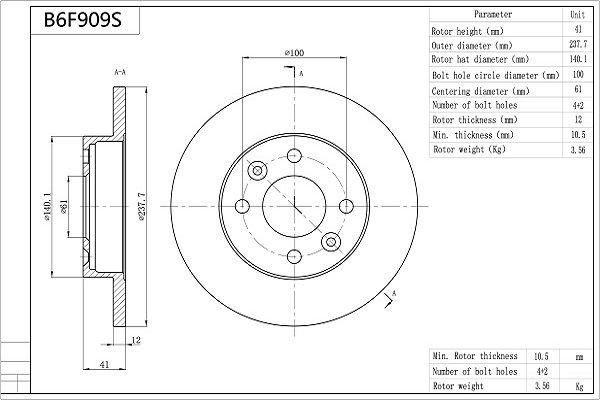 B6F909S

| Parameter | Unit |
|---|---|
| Rotor height (mm) | 41 |
| Outer diameter (mm) | 237.7 |
| Rotor hat diameter (mm) | 140.1 |
| Bolt hole circle diameter (mm) | 100 |
| Centering diameter (mm) | 61 |
| Number of bolt holes | 4+2 |
| Rotor thickness (mm) | 12 |
| Min. thickness (mm) | 10.5 |
| Rotor weight (Kg) | 3.56 |

A-A

⌀100

A

⌀140.1

⌀61

⌀237.7

A

12

41

| Min. Rotor thickness | 10.5 | mm |
|---|---|---|
| Number of bolt holes | 4+2 | |
| Rotor weight | 3.56 | Kg |